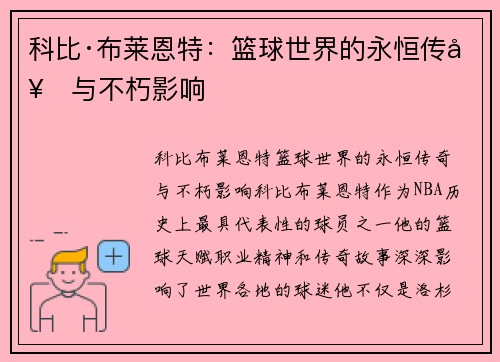 科比·布莱恩特：篮球世界的永恒传å¥ 与不朽影响

科比布莱恩特篮球世界的永恒传奇与不朽影响科比布莱恩特作为NBA历史上最具代表性的球员之一他的篮球天赋职业精神和传奇故事深深影响了世界各地的球迷他不仅是洛杉